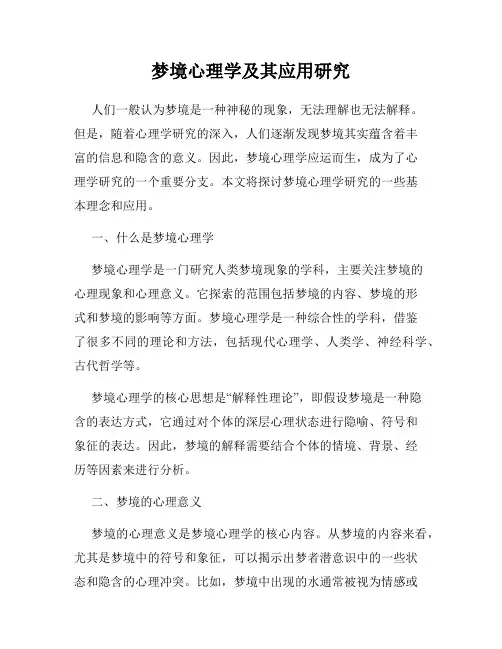 梦境心理学及其应用研究

人们一般认为梦境是一种神秘的现象，无法理解也无法解释。但是，随着心理学研究的深入，人们逐渐发现梦境其实蕴含着丰富的信息和隐含的意义。因此，梦境心理学应运而生，成为了心理学研究的一个重要分支。本文将探讨梦境心理学研究的一些基本理念和应用。

一、什么是梦境心理学

梦境心理学是一门研究人类梦境现象的学科，主要关注梦境的心理现象和心理意义。它探索的范围包括梦境的内容、梦境的形式和梦境的影响等方面。梦境心理学是一种综合性的学科，借鉴了很多不同的理论和方法，包括现代心理学、人类学、神经科学、古代哲学等。

梦境心理学的核心思想是“解释性理论”，即假设梦境是一种隐含的表达方式，它通过对个体的深层心理状态进行隐喻、符号和象征的表达。因此，梦境的解释需要结合个体的情境、背景、经历等因素来进行分析。

二、梦境的心理意义

梦境的心理意义是梦境心理学的核心内容。从梦境的内容来看，尤其是梦境中的符号和象征，可以揭示出梦者潜意识中的一些状态和隐含的心理冲突。比如，梦境中出现的水通常被视为情感或